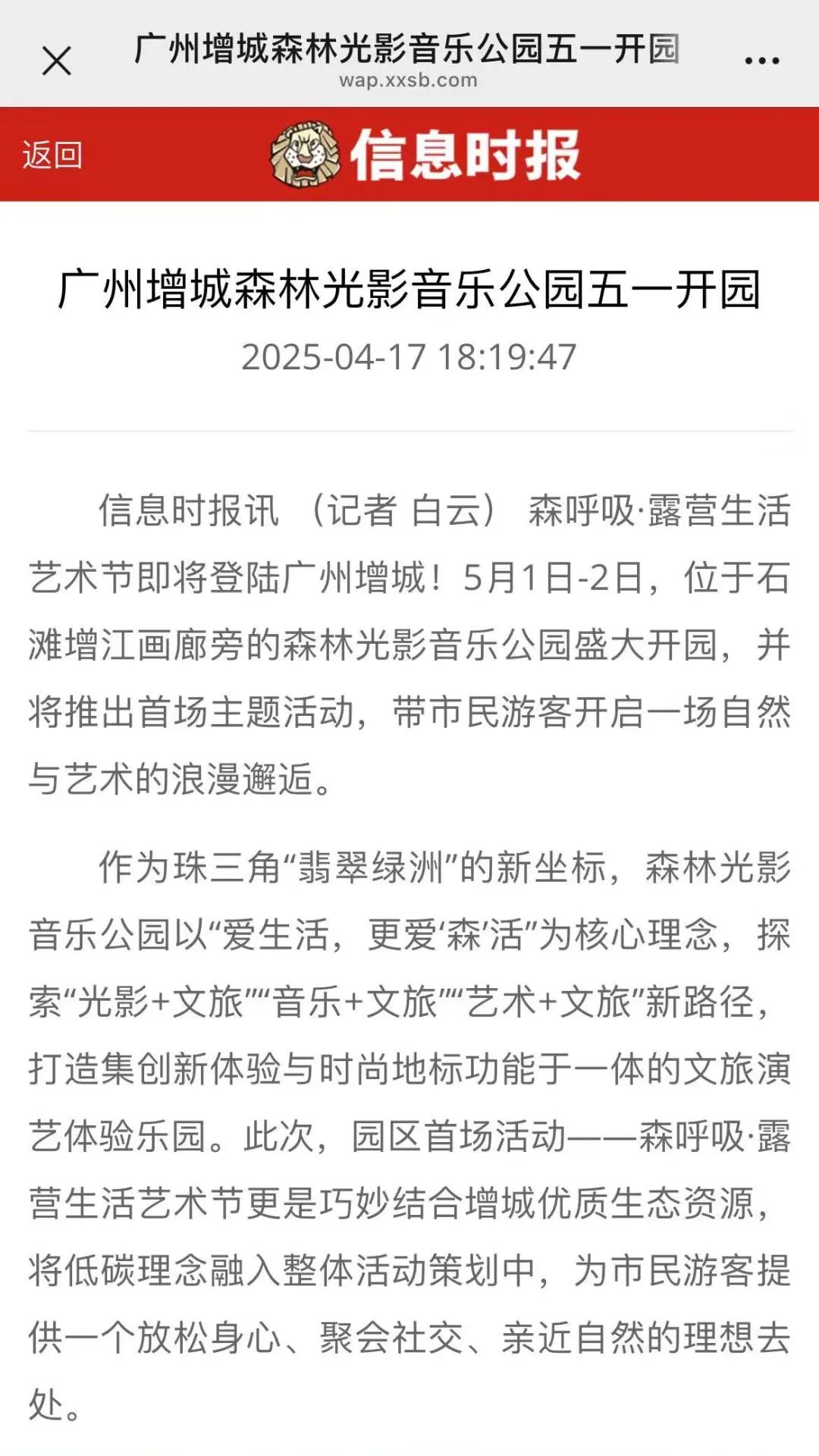 广州增城森林光影音乐公园五一开园
wap.xxsb.com

返回 信息时报

广州增城森林光影音乐公园五一开园
2025-04-17 18:19:47

信息时报讯 （记者 白云） 森呼吸·露营生活艺术节即将登陆广州增城！5月1日-2日，位于石滩增江画廊旁的森林光影音乐公园盛大开园，并将推出首场主题活动，带市民游客开启一场自然与艺术的浪漫邂逅。

作为珠三角“翡翠绿洲”的新坐标，森林光影音乐公园以“爱生活，更爱‘森’活”为核心理念，探索“光影+文旅”“音乐+文旅”“艺术+文旅”新路径，打造集创新体验与时尚地标功能于一体的文旅演艺体验乐园。此次，园区首场活动——森呼吸·露营生活艺术节更是巧妙结合增城优质生态资源，将低碳理念融入整体活动策划中，为市民游客提供一个放松身心、聚会社交、亲近自然的理想去处。